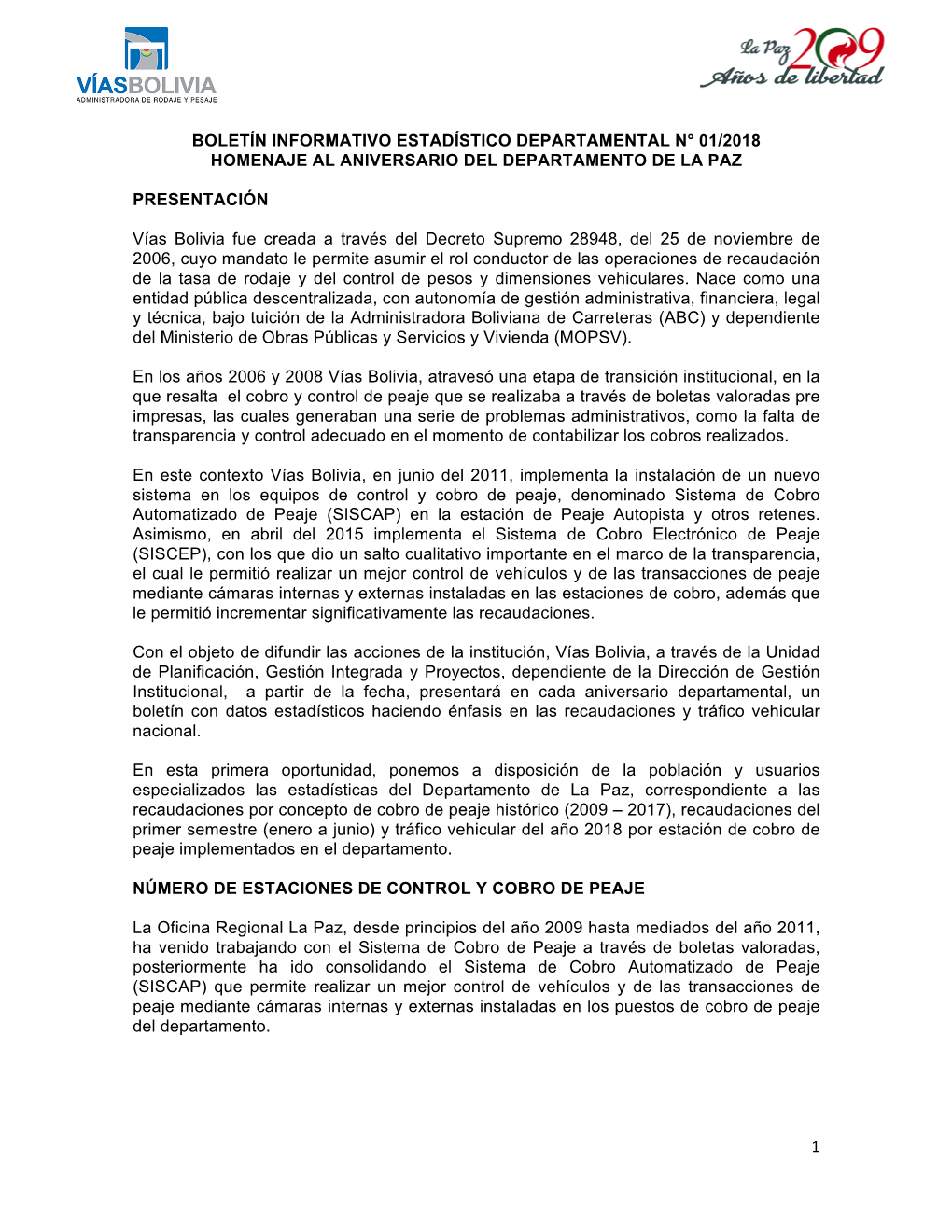 VÍASBOLIVIA
ADMINISTRADORA DE RODAJE Y PESAJE

La Paz 209 Años de libertad

BOLETÍN INFORMATIVO ESTADÍSTICO DEPARTAMENTAL N° 01/2018
HOMENAJE AL ANIVERSARIO DEL DEPARTAMENTO DE LA PAZ

PRESENTACIÓN

Vías Bolivia fue creada a través del Decreto Supremo 28948, del 25 de noviembre de 2006, cuyo mandato le permite asumir el rol conductor de las operaciones de recaudación de la tasa de rodaje y del control de pesos y dimensiones vehiculares. Nace como una entidad pública descentralizada, con autonomía de gestión administrativa, financiera, legal y técnica, bajo tuición de la Administradora Boliviana de Carreteras (ABC) y dependiente del Ministerio de Obras Públicas y Servicios y Vivienda (MOPSV).

En los años 2006 y 2008 Vías Bolivia, atravesó una etapa de transición institucional, en la que resalta el cobro y control de peaje que se realizaba a través de boletas valoradas pre impresas, las cuales generaban una serie de problemas administrativos, como la falta de transparencia y control adecuado en el momento de contabilizar los cobros realizados.

En este contexto Vías Bolivia, en junio del 2011, implementa la instalación de un nuevo sistema en los equipos de control y cobro de peaje, denominado Sistema de Cobro Automatizado de Peaje (SISCAP) en la estación de Peaje Autopista y otros retenes. Asimismo, en abril del 2015 implementa el Sistema de Cobro Electrónico de Peaje (SISCEP), con los que dio un salto cualitativo importante en el marco de la transparencia, el cual le permitió realizar un mejor control de vehículos y de las transacciones de peaje mediante cámaras internas y externas instaladas en las estaciones de cobro, además que le permitió incrementar significativamente las recaudaciones.

Con el objeto de difundir las acciones de la institución, Vías Bolivia, a través de la Unidad de Planificación, Gestión Integrada y Proyectos, dependiente de la Dirección de Gestión Institucional, a partir de la fecha, presentará en cada aniversario departamental, un boletín con datos estadísticos haciendo énfasis en las recaudaciones y tráfico vehicular nacional.

En esta primera oportunidad, ponemos a disposición de la población y usuarios especializados las estadísticas del Departamento de La Paz, correspondiente a las recaudaciones por concepto de cobro de peaje histórico (2009 – 2017), recaudaciones del primer semestre (enero a junio) y tráfico vehicular del año 2018 por estación de cobro de peaje implementados en el departamento.

NÚMERO DE ESTACIONES DE CONTROL Y COBRO DE PEAJE

La Oficina Regional La Paz, desde principios del año 2009 hasta mediados del año 2011, ha venido trabajando con el Sistema de Cobro de Peaje a través de boletas valoradas, posteriormente ha ido consolidando el Sistema de Cobro Automatizado de Peaje (SISCAP) que permite realizar un mejor control de vehículos y de las transacciones de peaje mediante cámaras internas y externas instaladas en los puestos de cobro de peaje del departamento.

1